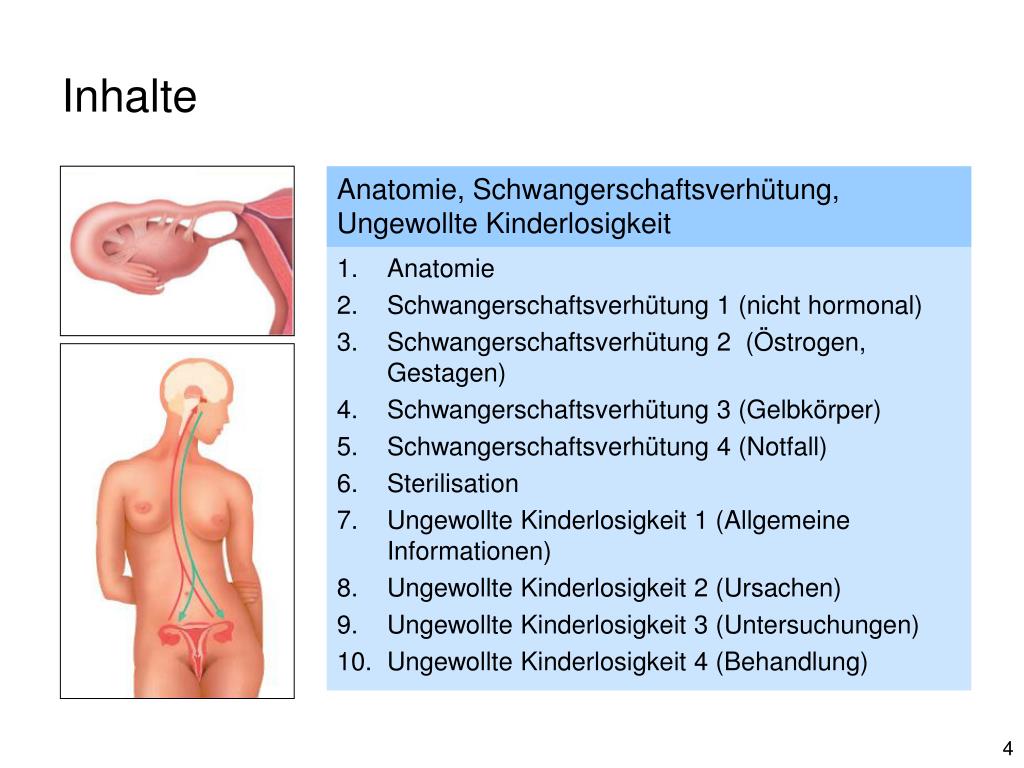 Inhalte

Anatomie, Schwangerschaftsverhütung, Ungewollte Kinderlosigkeit

1. Anatomie
2. Schwangerschaftsverhütung 1 (nicht hormonal)
3. Schwangerschaftsverhütung 2 (Östrogen, Gestagen)
4. Schwangerschaftsverhütung 3 (Gelbkörper)
5. Schwangerschaftsverhütung 4 (Notfall)
6. Sterilisation
7. Ungewollte Kinderlosigkeit 1 (Allgemeine Informationen)
8. Ungewollte Kinderlosigkeit 2 (Ursachen)
9. Ungewollte Kinderlosigkeit 3 (Untersuchungen)
10. Ungewollte Kinderlosigkeit 4 (Behandlung)

4